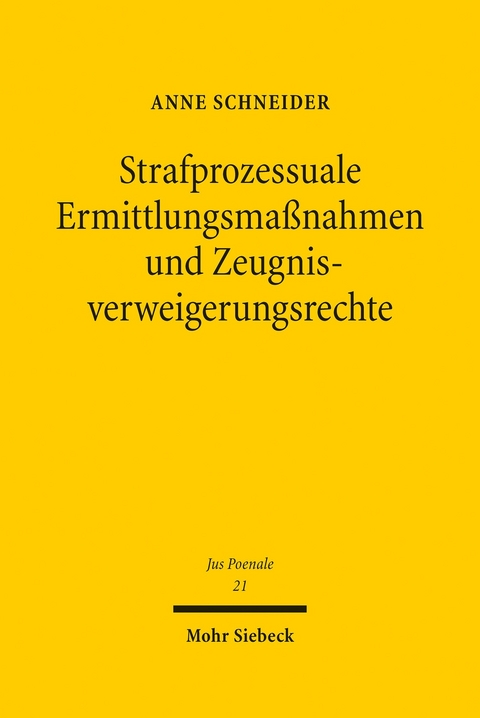 ANNE SCHNEIDER

Strafprozessuale Ermittlungsmaßnahmen und Zeugnisverweigerungsrechte

Jus Poenale
21

Mohr Siebeck